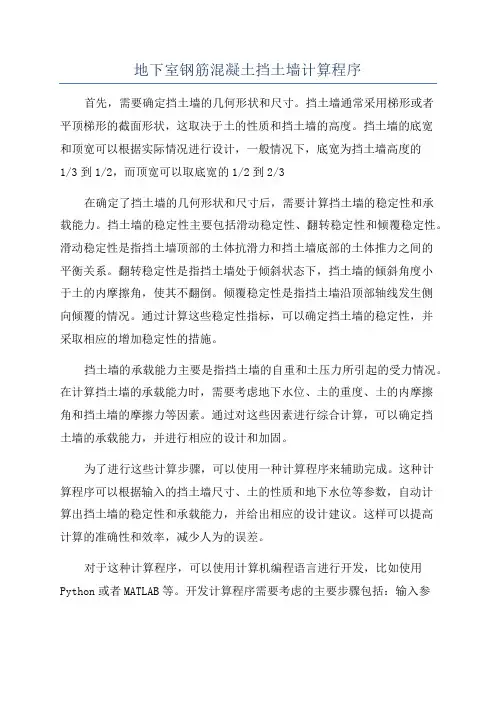 地下室钢筋混凝土挡土墙计算程序

首先，需要确定挡土墙的几何形状和尺寸。挡土墙通常采用梯形或者平顶梯形的截面形状，这取决于土的性质和挡土墙的高度。挡土墙的底宽和顶宽可以根据实际情况进行设计，一般情况下，底宽为挡土墙高度的1/3到1/2，而顶宽可以取底宽的1/2到2/3

在确定了挡土墙的几何形状和尺寸后，需要计算挡土墙的稳定性和承载能力。挡土墙的稳定性主要包括滑动稳定性、翻转稳定性和倾覆稳定性。滑动稳定性是指挡土墙顶部的土体抗滑力和挡土墙底部的土体推力之间的平衡关系。翻转稳定性是指挡土墙处于倾斜状态下，挡土墙的倾斜角度小于土的内摩擦角，使其不翻倒。倾覆稳定性是指挡土墙沿顶部轴线发生侧向倾覆的情况。通过计算这些稳定性指标，可以确定挡土墙的稳定性，并采取相应的增加稳定性的措施。

挡土墙的承载能力主要是指挡土墙的自重和土压力所引起的受力情况。在计算挡土墙的承载能力时，需要考虑地下水位、土的重度、土的内摩擦角和挡土墙的摩擦力等因素。通过对这些因素进行综合计算，可以确定挡土墙的承载能力，并进行相应的设计和加固。

为了进行这些计算步骤，可以使用一种计算程序来辅助完成。这种计算程序可以根据输入的挡土墙尺寸、土的性质和地下水位等参数，自动计算出挡土墙的稳定性和承载能力，并给出相应的设计建议。这样可以提高计算的准确性和效率，减少人为的误差。

对于这种计算程序，可以使用计算机编程语言进行开发，比如使用Python或者MATLAB等。开发计算程序需要考虑的主要步骤包括：输入参